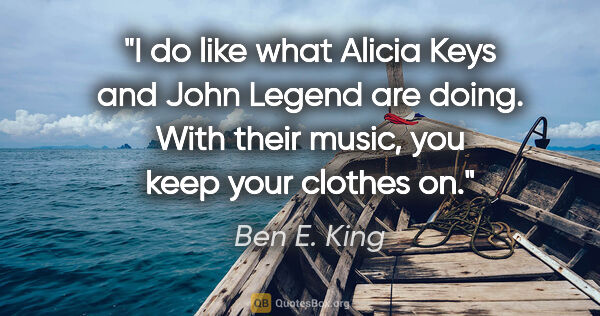 "I do like what Alicia Keys and John Legend are doing. With their music, you keep your clothes on."

Ben E. King

QB QuotesBox.org